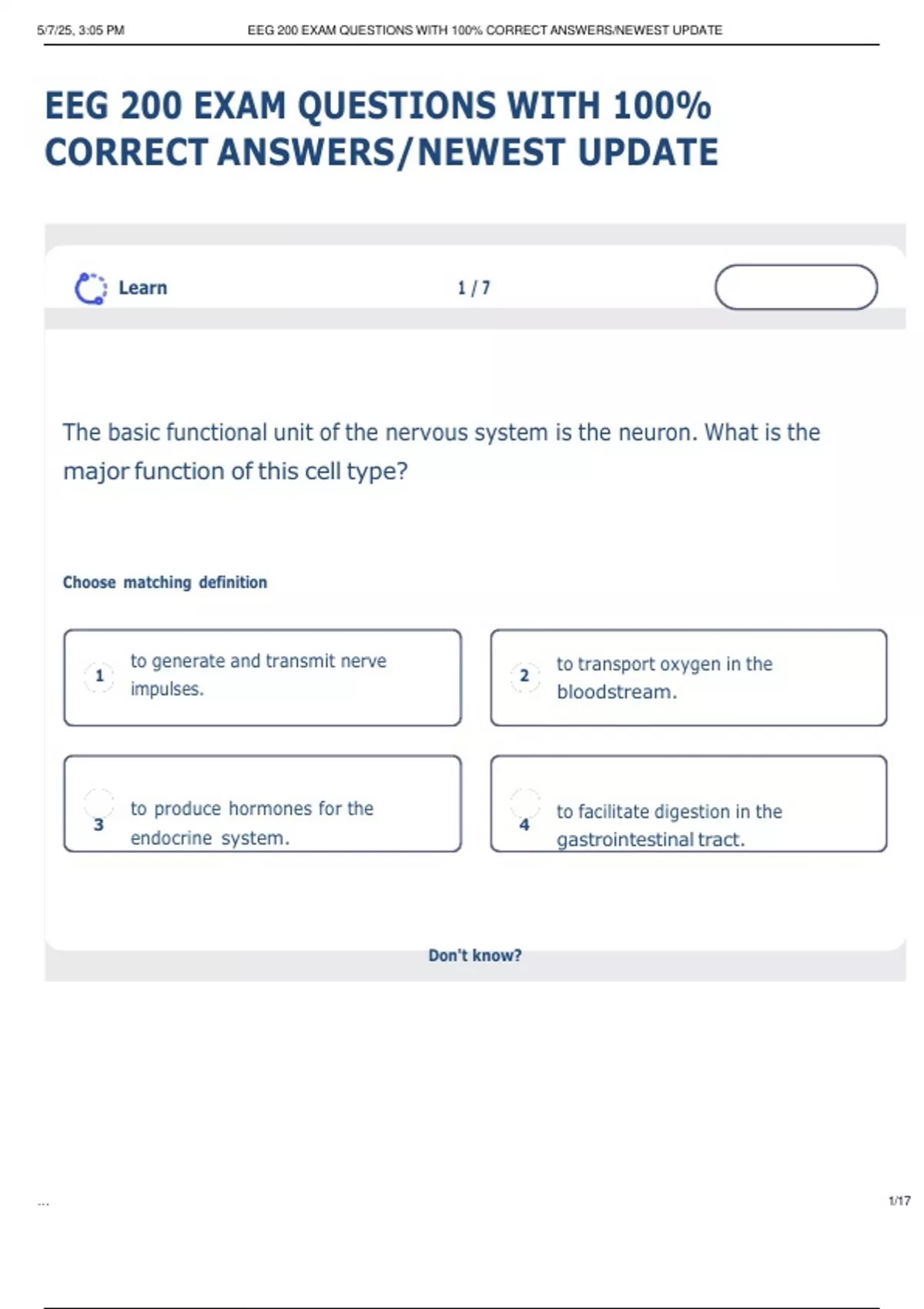 5/7/25, 3:05 PM EEG 200 EXAM QUESTIONS WITH 100% CORRECT ANSWERS/NEWEST UPDATE

EEG 200 EXAM QUESTIONS WITH 100% CORRECT ANSWERS/NEWEST UPDATE

Learn 1 / 7

The basic functional unit of the nervous system is the neuron. What is the major function of this cell type?

Choose matching definition

1 to generate and transmit nerve impulses.

2 to transport oxygen in the bloodstream.

3 to produce hormones for the endocrine system.

4 to facilitate digestion in the gastrointestinal tract.

Don't know?

... 1/17